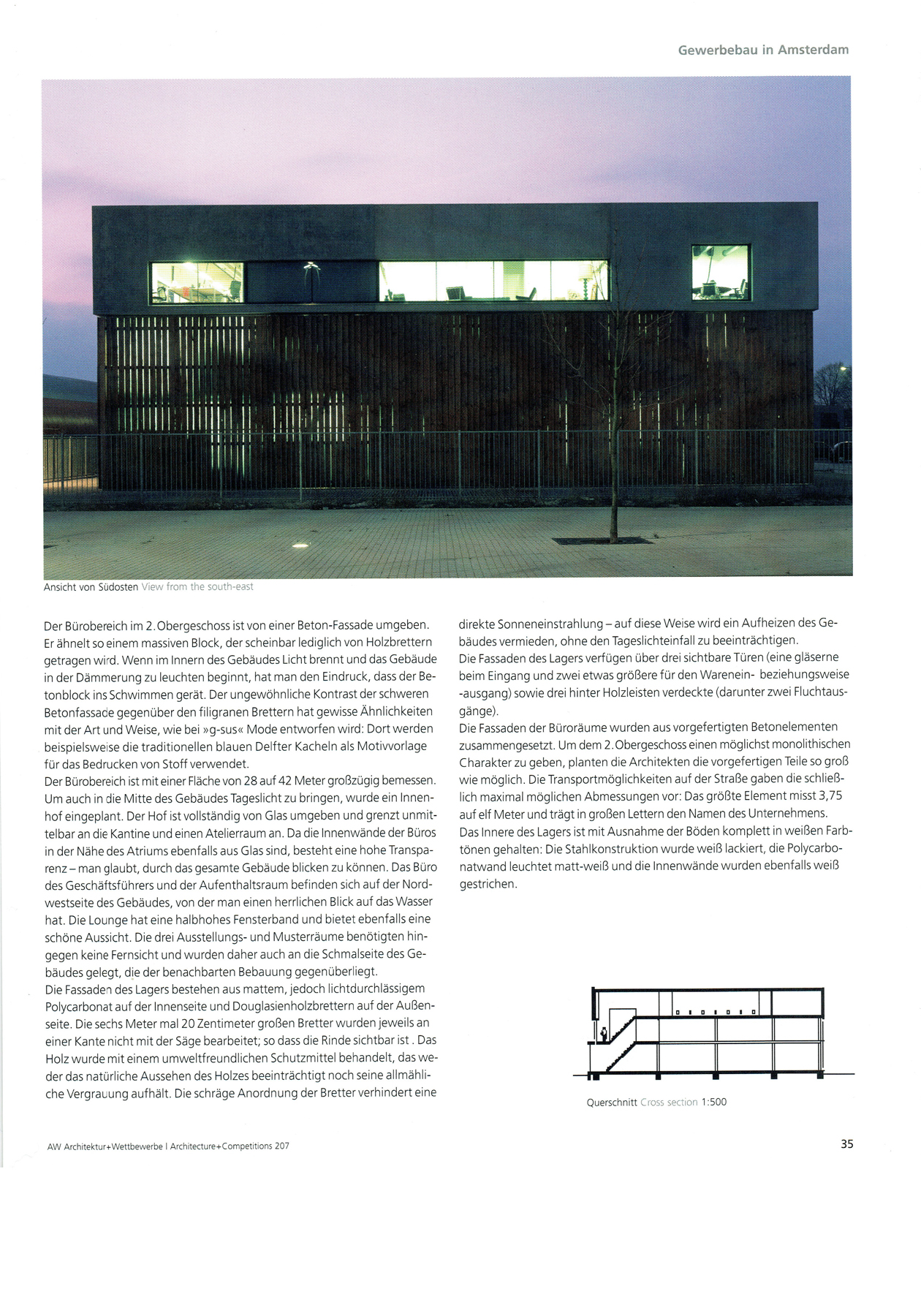 Gewerbebau in Amsterdam

Ansicht von Südosten View from the south-east

Der Bürobereich im 2. Obergeschoss ist von einer Beton-Fassade umgeben. Er ähnelt so einem massiven Block, der scheinbar lediglich von Holzbrettern getragen wird. Wenn im Innern des Gebäudes Licht brennt und das Gebäude in der Dämmerung zu leuchten beginnt, hat man den Eindruck, dass der Betonblock ins Schwimmen gerät. Der ungewöhnliche Kontrast der schweren Betonfassade gegenüber den filigranen Brettern hat gewisse Ähnlichkeiten mit der Art und Weise, wie bei »g-sus« Mode entworfen wird: Dort werden beispielsweise die traditionellen blauen Delfter Kacheln als Motivvorlage für das Bedrucken von Stoff verwendet.
Der Bürobereich ist mit einer Fläche von 28 auf 42 Meter großzügig bemessen. Um auch in die Mitte des Gebäudes Tageslicht zu bringen, wurde ein Innenhof eingeplant. Der Hof ist vollständig von Glas umgeben und grenzt unmittelbar an die Kantine und einen Atelierraum an. Da die Innenwände der Büros in der Nähe des Atriums ebenfalls aus Glas sind, besteht eine hohe Transparenz – man glaubt, durch das gesamte Gebäude blicken zu können. Das Büro des Geschäftsführers und der Aufenthaltsraum befinden sich auf der Nordwestseite des Gebäudes, von der man einen herrlichen Blick auf das Wasser hat. Die Lounge hat eine halbhohes Fensterband und bietet ebenfalls eine schöne Aussicht. Die drei Ausstellungs- und Musterräume benötigten hingegen keine Fernsicht und wurden daher auch an die Schmalseite des Gebäudes gelegt, die der benachbarten Bebauung gegenüberliegt.
Die Fassaden des Lagers bestehen aus mattem, jedoch lichtdurchlässigem Polycarbonat auf der Innenseite und Douglasienholzbrettern auf der Außenseite. Die sechs Meter mal 20 Zentimeter großen Bretter wurden jeweils an einer Kante nicht mit der Säge bearbeitet; so dass die Rinde sichtbar ist . Das Holz wurde mit einem umweltfreundlichen Schutzmittel behandelt, das weder das natürliche Aussehen des Holzes beeinträchtigt noch seine allmähliche Vergrauung aufhält. Die schräge Anordnung der Bretter verhindert eine direkte Sonneneinstrahlung – auf diese Weise wird ein Aufheizen des Gebäudes vermieden, ohne den Tageslichteinfall zu beeinträchtigen.
Die Fassaden des Lagers verfügen über drei sichtbare Türen (eine gläserne beim Eingang und zwei etwas größere für den Warenein- beziehungsweise -ausgang) sowie drei hinter Holzleisten verdeckte (darunter zwei Fluchtausgänge).
Die Fassaden der Büroräume wurden aus vorgefertigten Betonelementen zusammengesetzt. Um dem 2. Obergeschoss einen möglichst monolithischen Charakter zu geben, planten die Architekten die vorgefertigen Teile so groß wie möglich. Die Transportmöglichkeiten auf der Straße gaben die schließlich maximal möglichen Abmessungen vor: Das größte Element misst 3,75 auf elf Meter und trägt in großen Lettern den Namen des Unternehmens.
Das Innere des Lagers ist mit Ausnahme der Böden komplett in weißen Farbtönen gehalten: Die Stahlkonstruktion wurde weiß lackiert, die Polycarbonatwand leuchtet matt-weiß und die Innenwände wurden ebenfalls weiß gestrichen.

Querschnitt Cross section 1:500

AW Architektur+Wettbewerbe | Architecture+Competitions 207

35